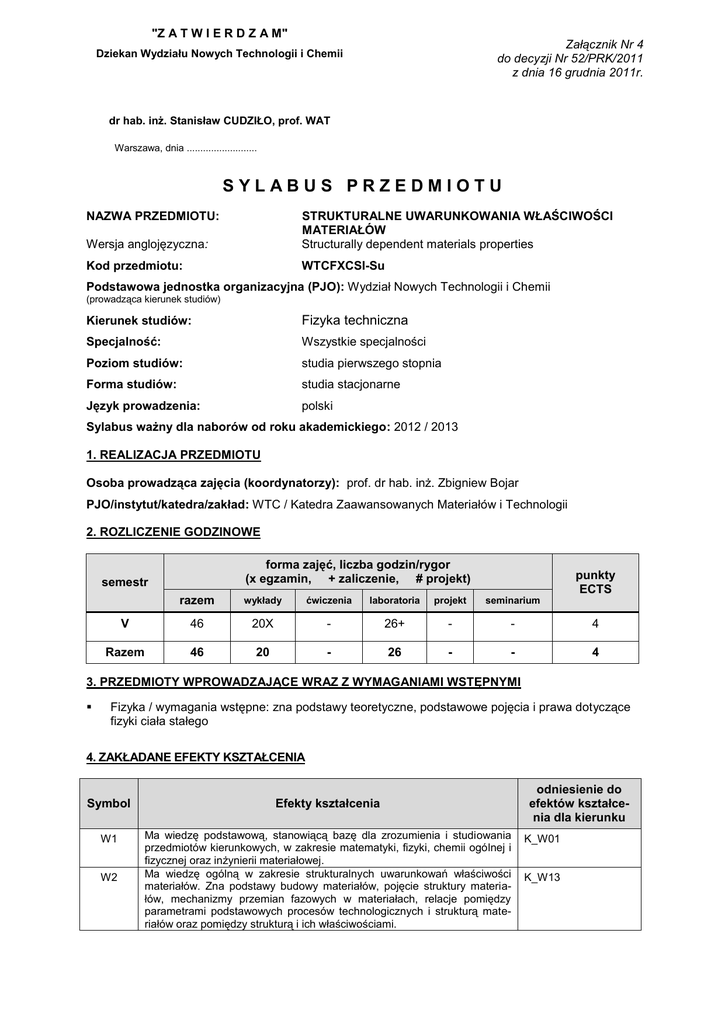 "Z A T W I E R D Z A M"
Dziekan Wydziału Nowych Technologii i Chemii

Załącznik Nr 4
do decyzji Nr 52/PRK/2011
z dnia 16 grudnia 2011r.

dr hab. inż. Stanisław CUDZIŁO, prof. WAT

Warszawa, dnia ..........................

S Y L A B U S P R Z E D M I O T U

NAZWA PRZEDMIOTU: STRUKTURALNE UWARUNKOWANIA WŁAŚCIWOŚCI MATERIAŁÓW
Wersja anglojęzyczna: Structurally dependent materials properties
Kod przedmiotu: WTCFXCSI-Su
Podstawowa jednostka organizacyjna (PJO): Wydział Nowych Technologii i Chemii
(prowadząca kierunek studiów)
Kierunek studiów: Fizyka techniczna
Specjalność: Wszystkie specjalności
Poziom studiów: studia pierwszego stopnia
Forma studiów: studia stacjonarne
Język prowadzenia: polski
Sylabus ważny dla naborów od roku akademickiego: 2012 / 2013

1. REALIZACJA PRZEDMIOTU

Osoba prowadząca zajęcia (koordynatorzy): prof. dr hab. inż. Zbigniew Bojar
PJO/instytut/katedra/zakład: WTC / Katedra Zaawansowanych Materiałów i Technologii

2. ROZLICZENIE GODZINOWE

| semestr | forma zajęć, liczba godzin/rygor (x egzamin, + zaliczenie, # projekt) | | | | | | punkty ECTS |
|---|---|---|---|---|---|---|---|
| | razem | wykłady | ćwiczenia | laboratoria | projekt | seminarium | |
| V | 46 | 20X | - | 26+ | - | - | 4 |
| Razem | 46 | 20 | - | 26 | - | - | 4 |

3. PRZEDMIOTY WPROWADZAJĄCE WRAZ Z WYMAGANIAMI WSTĘPNYMI

▪ Fizyka / wymagania wstępne: zna podstawy teoretyczne, podstawowe pojęcia i prawa dotyczące fizyki ciała stałego

4. ZAKŁADANE EFEKTY KSZTAŁCENIA

| Symbol | Efekty kształcenia | odniesienie do efektów kształcenia dla kierunku |
|---|---|---|
| W1 | Ma wiedzę podstawową, stanowiącą bazę dla zrozumienia i studiowania przedmiotów kierunkowych, w zakresie matematyki, fizyki, chemii ogólnej i fizycznej oraz inżynierii materiałowej. | K_W01 |
| W2 | Ma wiedzę ogólną w zakresie strukturalnych uwarunkowań właściwości materiałów. Zna podstawy budowy materiałów, pojęcie struktury materiałów, mechanizmy przemian fazowych w materiałach, relacje pomiędzy parametrami podstawowych procesów technologicznych i strukturą materiałów oraz pomiędzy strukturą i ich właściwościami. | K_W13 |